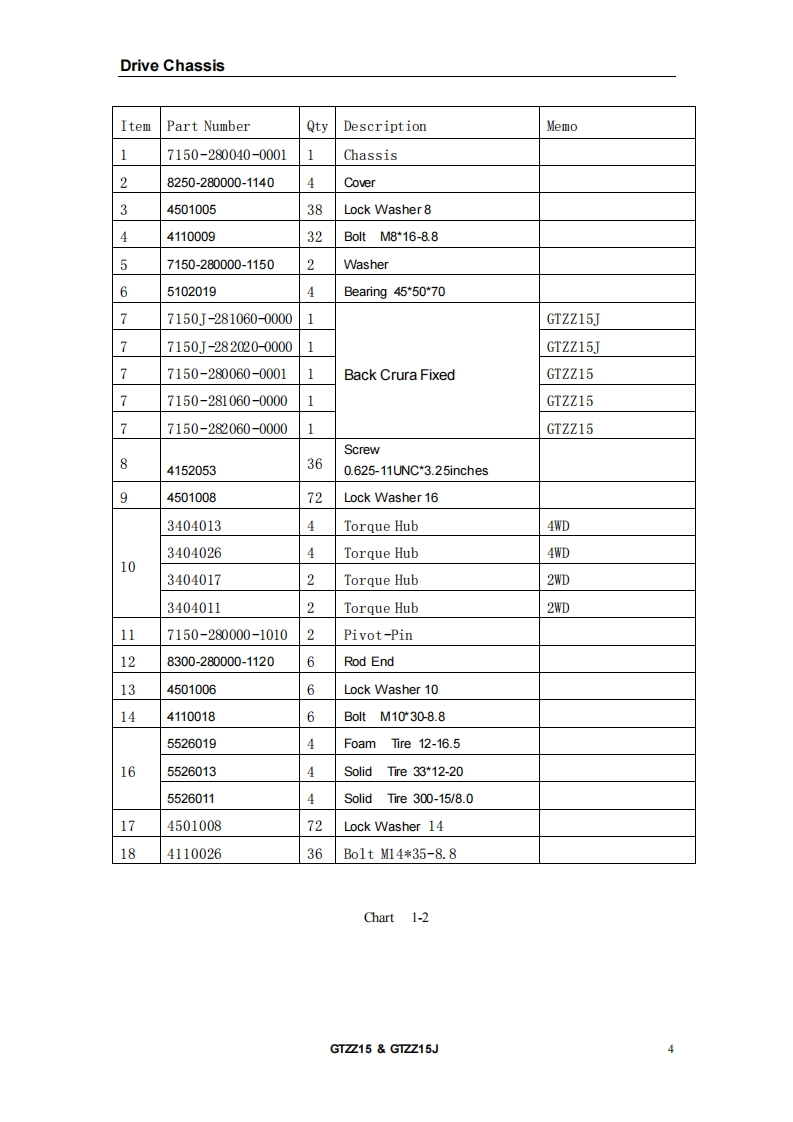 Drive Chassis

| Item | Part Number | Qty | Description | Memo |
|---|---|---|---|---|
| 1 | 7150-280040-0001 | 1 | Chassis | |
| 2 | 8250-280000-1140 | 4 | Cover | |
| 3 | 4501005 | 38 | Lock Washer 8 | |
| 4 | 4110009 | 32 | Bolt M8*16-8.8 | |
| 5 | 7150-280000-1150 | 2 | Washer | |
| 6 | 5102019 | 4 | Bearing 45*50*70 | |
| 7 | 7150J-281060-0000 | 1 | Back Crura Fixed | GTZZ15J |
| 7 | 7150J-282020-0000 | 1 | | GTZZ15J |
| 7 | 7150-280060-0001 | 1 | | GTZZ15 |
| 7 | 7150-281060-0000 | 1 | | GTZZ15 |
| 7 | 7150-282060-0000 | 1 | | GTZZ15 |
| 8 | 4152053 | 36 | Screw 0.625-11UNC*3.25inches | |
| 9 | 4501008 | 72 | Lock Washer 16 | |
| 10 | 3404013 | 4 | Torque Hub | 4WD |
| | 3404026 | 4 | Torque Hub | 4WD |
| | 3404017 | 2 | Torque Hub | 2WD |
| | 3404011 | 2 | Torque Hub | 2WD |
| 11 | 7150-280000-1010 | 2 | Pivot-Pin | |
| 12 | 8300-280000-1120 | 6 | Rod End | |
| 13 | 4501006 | 6 | Lock Washer 10 | |
| 14 | 4110018 | 6 | Bolt M10*30-8.8 | |
| 16 | 5526019 | 4 | Foam Tire 12-16.5 | |
| | 5526013 | 4 | Solid Tire 33*12-20 | |
| | 5526011 | 4 | Solid Tire 300-15/8.0 | |
| 17 | 4501008 | 72 | Lock Washer 14 | |
| 18 | 4110026 | 36 | Bolt M14*35-8.8 | |

Chart 1-2

GTZZ15 & GTZZ15J 4